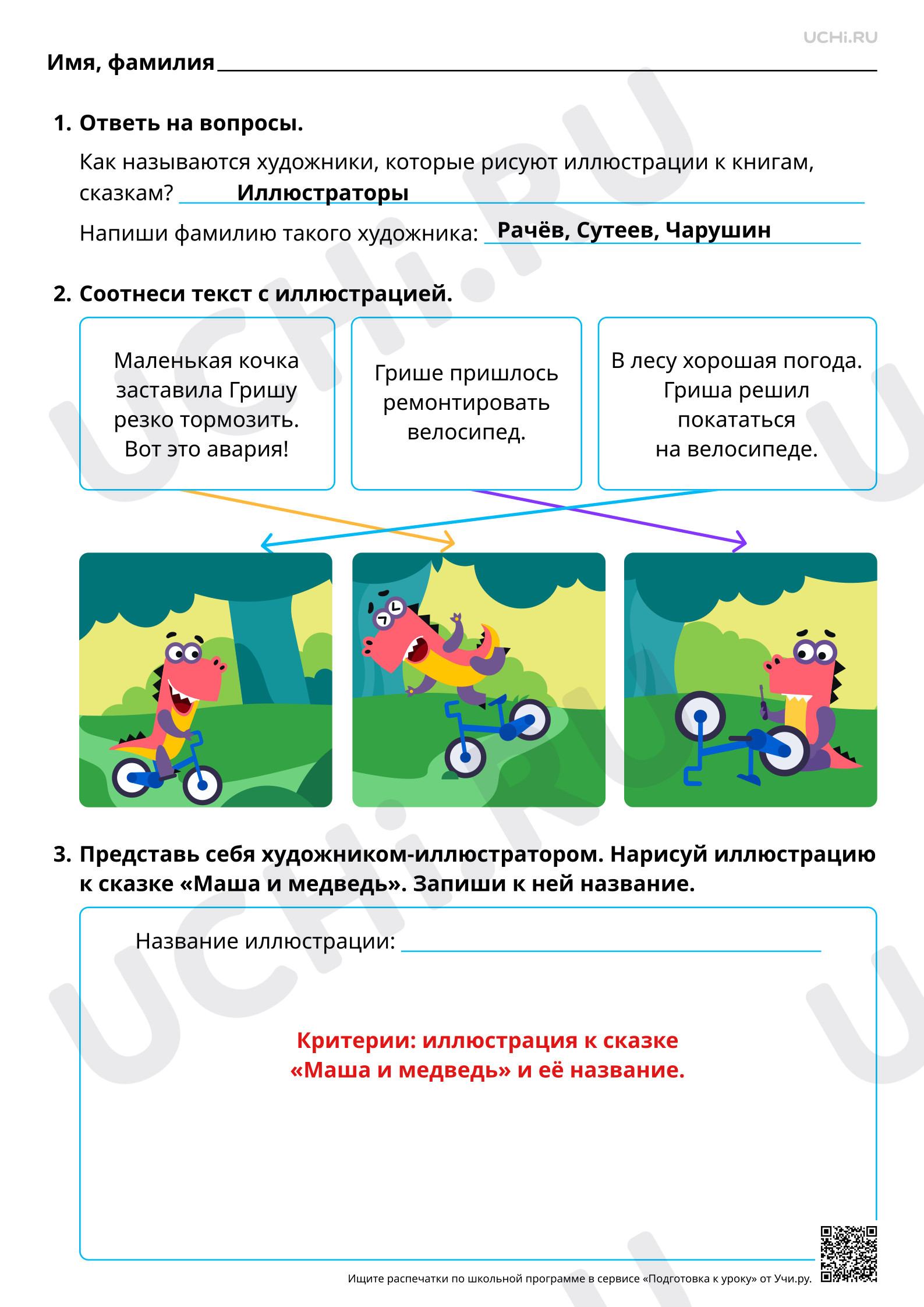 UCHi.RU

Имя, фамилия ____

1. Ответь на вопросы.

Как называются художники, которые рисуют иллюстрации к книгам, сказкам? Иллюстраторы

Напиши фамилию такого художника: Рачёв, Сутеев, Чарушин

2. Соотнеси текст с иллюстрацией.

Маленькая кочка заставила Гришу резко тормозить. Вот это авария!

Грише пришлось ремонтировать велосипед.

В лесу хорошая погода. Гриша решил покататься на велосипеде.

3. Представь себя художником-иллюстратором. Нарисуй иллюстрацию к сказке «Маша и медведь». Запиши к ней название.

Название иллюстрации: ____

Критерии: иллюстрация к сказке «Маша и медведь» и её название.

Ищите распечатки по школьной программе в сервисе «Подготовка к уроку» от Учи.ру.

UCHi.RU